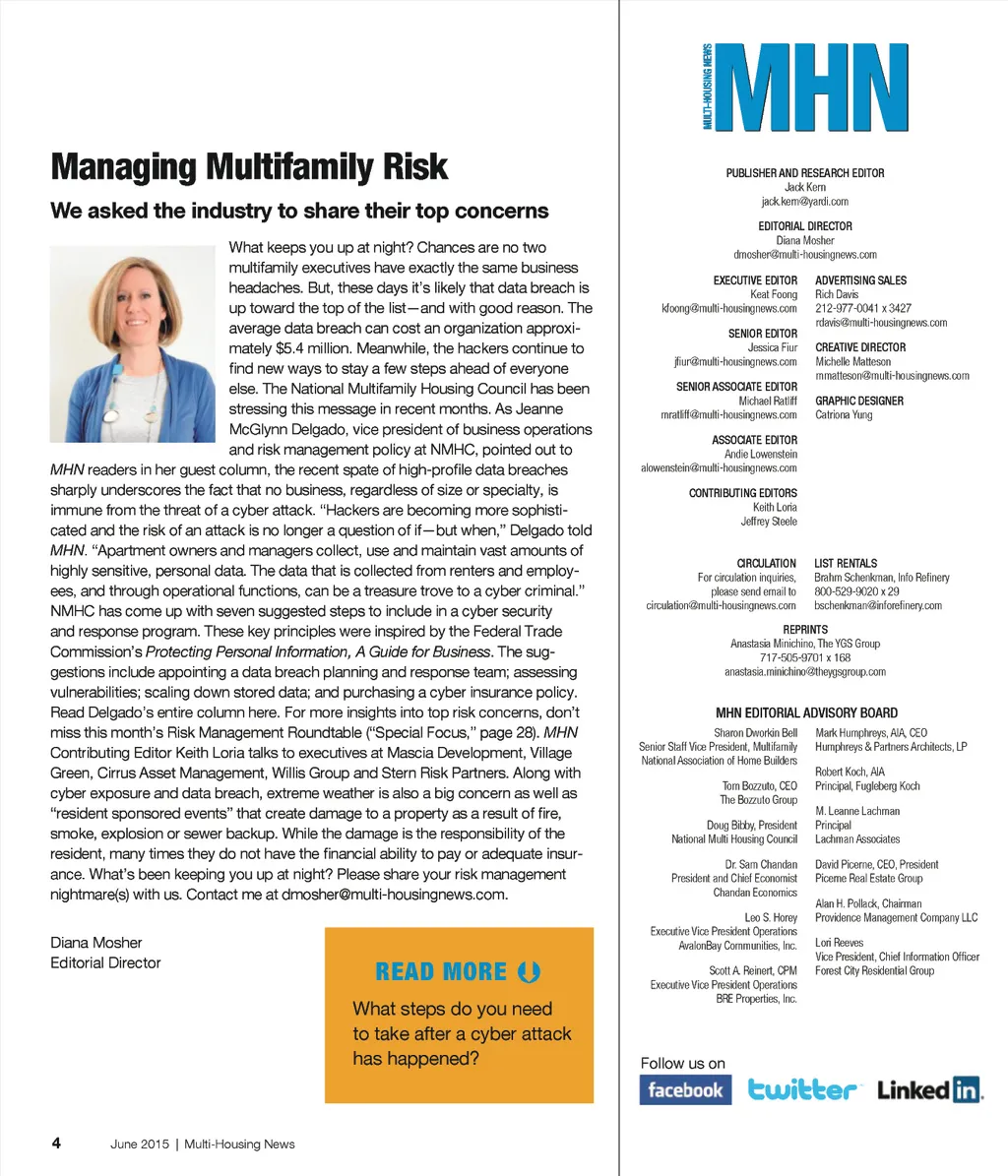 Managing Multifamily Risk

We asked the industry to share their top concerns

What keeps you up at night? Chances are no two multifamily executives have exactly the same business headaches. But, these days it's likely that data breach is up toward the top of the list—and with good reason. The average data breach can cost an organization approximately $5.4 million. Meanwhile, the hackers continue to find new ways to stay a few steps ahead of everyone else. The National Multifamily Housing Council has been stressing this message in recent months. As Jeanne McGlynn Delgado, vice president of business operations and risk management policy at NMHC, pointed out to MHN readers in her guest column, the recent spate of high-profile data breaches sharply underscores the fact that no business, regardless of size or specialty, is immune from the threat of a cyber attack. "Hackers are becoming more sophisticated and the risk of an attack is no longer a question of if—but when," Delgado told MHN. "Apartment owners and managers collect, use and maintain vast amounts of highly sensitive, personal data. The data that is collected from renters and employees, and through operational functions, can be a treasure trove to a cyber criminal." NMHC has come up with seven suggested steps to include in a cyber security and response program. These key principles were inspired by the Federal Trade Commission's Protecting Personal Information, A Guide for Business. The suggestions include appointing a data breach planning and response team; assessing vulnerabilities; scaling down stored data; and purchasing a cyber insurance policy. Read Delgado's entire column here. For more insights into top risk concerns, don't miss this month's Risk Management Roundtable ("Special Focus," page 28). MHN Contributing Editor Keith Loria talks to executives at Mascia Development, Village Green, Cirrus Asset Management, Willis Group and Stern Risk Partners. Along with cyber exposure and data breach, extreme weather is also a big concern as well as "resident sponsored events" that create damage to a property as a result of fire, smoke, explosion or sewer backup. While the damage is the responsibility of the resident, many times they do not have the financial ability to pay or adequate insurance. What's been keeping you up at night? Please share your risk management nightmare(s) with us. Contact me at dmosher@multi-housingnews.com.

Diana Mosher
Editorial Director

READ MORE
What steps do you need to take after a cyber attack has happened?

4 June 2015 | Multi-Housing News

MULTI-HOUSING NEWS MHN

PUBLISHER AND RESEARCH EDITOR
Jack Kern
jack.kern@yardi.com

EDITORIAL DIRECTOR
Diana Mosher
dmosher@multi-housingnews.com

EXECUTIVE EDITOR
Keat Foong
kfoong@multi-housingnews.com

SENIOR EDITOR
Jessica Fiur
jfiur@multi-housingnews.com

SENIOR ASSOCIATE EDITOR
Michael Ratliff
mratliff@multi-housingnews.com

ASSOCIATE EDITOR
Andie Lowenstein
alowenstein@multi-housingnews.com

CONTRIBUTING EDITORS
Keith Loria
Jeffrey Steele

ADVERTISING SALES
Rich Davis
212-977-0041 x 3427
rdavis@multi-housingnews.com

CREATIVE DIRECTOR
Michelle Matteson
mmatteson@multi-housingnews.com

GRAPHIC DESIGNER
Catriona Yung

CIRCULATION
For circulation inquiries, please send email to
circulation@multi-housingnews.com

LIST RENTALS
Brahm Schenkman, Info Refinery
800-529-9020 x 29
bschenkman@inforefinery.com

REPRINTS
Anastasia Minichino, The YGS Group
717-505-9701 x 168
anastasia.minichino@theygsgroup.com

MHN EDITORIAL ADVISORY BOARD

Sharon Dworkin Bell
Senior Staff Vice President, Multifamily
National Association of Home Builders

Tom Bozzuto, CEO
The Bozzuto Group

Doug Bibby, President
National Multi Housing Council

Dr. Sam Chandan
President and Chief Economist
Chandan Economics

Leo S. Horey
Executive Vice President Operations
AvalonBay Communities, Inc.

Scott A. Reinert, CPM
Executive Vice President Operations
BRE Properties, Inc.

Mark Humphreys, AIA, CEO
Humphreys & Partners Architects, LP

Robert Koch, AIA
Principal, Fugleberg Koch

M. Leanne Lachman
Principal
Lachman Associates

David Picerne, CEO, President
Picerne Real Estate Group

Alan H. Pollack, Chairman
Providence Management Company LLC

Lori Reeves
Vice President, Chief Information Officer
Forest City Residential Group

Follow us on
facebook twitter LinkedIn